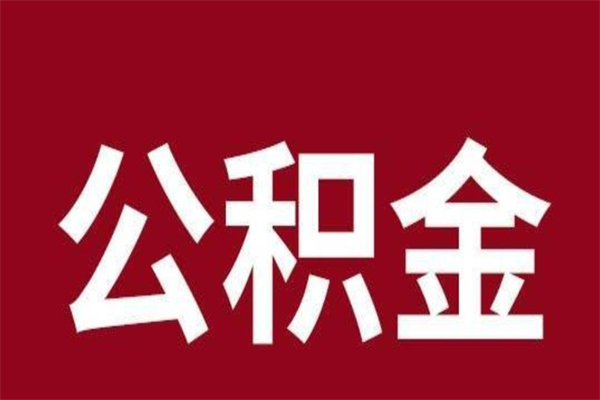 公积金